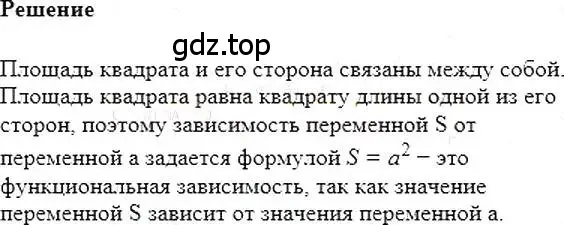 Решение

gdz.top

Площадь квадрата и его сторона связаны между собой. Площадь квадрата равна квадрату длины одной из его сторон, поэтому зависимость переменной S от переменной a задается формулой $S = a^2$ – это функциональная зависимость, так как значение переменной S зависит от значения переменной a.